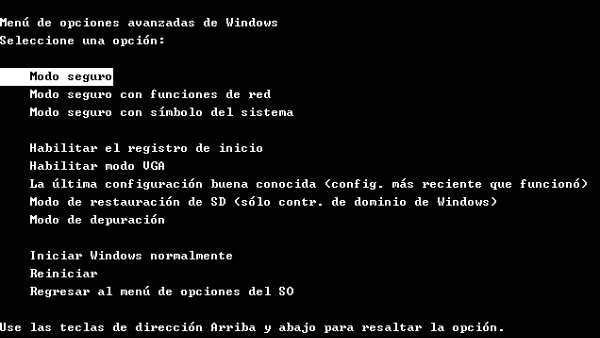 Menú de opciones avanzadas de Windows
Seleccione una opción:

Modo seguro
Modo seguro con funciones de red
Modo seguro con símbolo del sistema

Habilitar el registro de inicio
Habilitar modo VGA
La última configuración buena conocida (config. más reciente que funcionó)
Modo de restauración de SD (sólo contr. de dominio de Windows)
Modo de depuración

Iniciar Windows normalmente
Reiniciar
Regresar al menú de opciones del SO

Use las teclas de dirección Arriba y abajo para resaltar la opción.